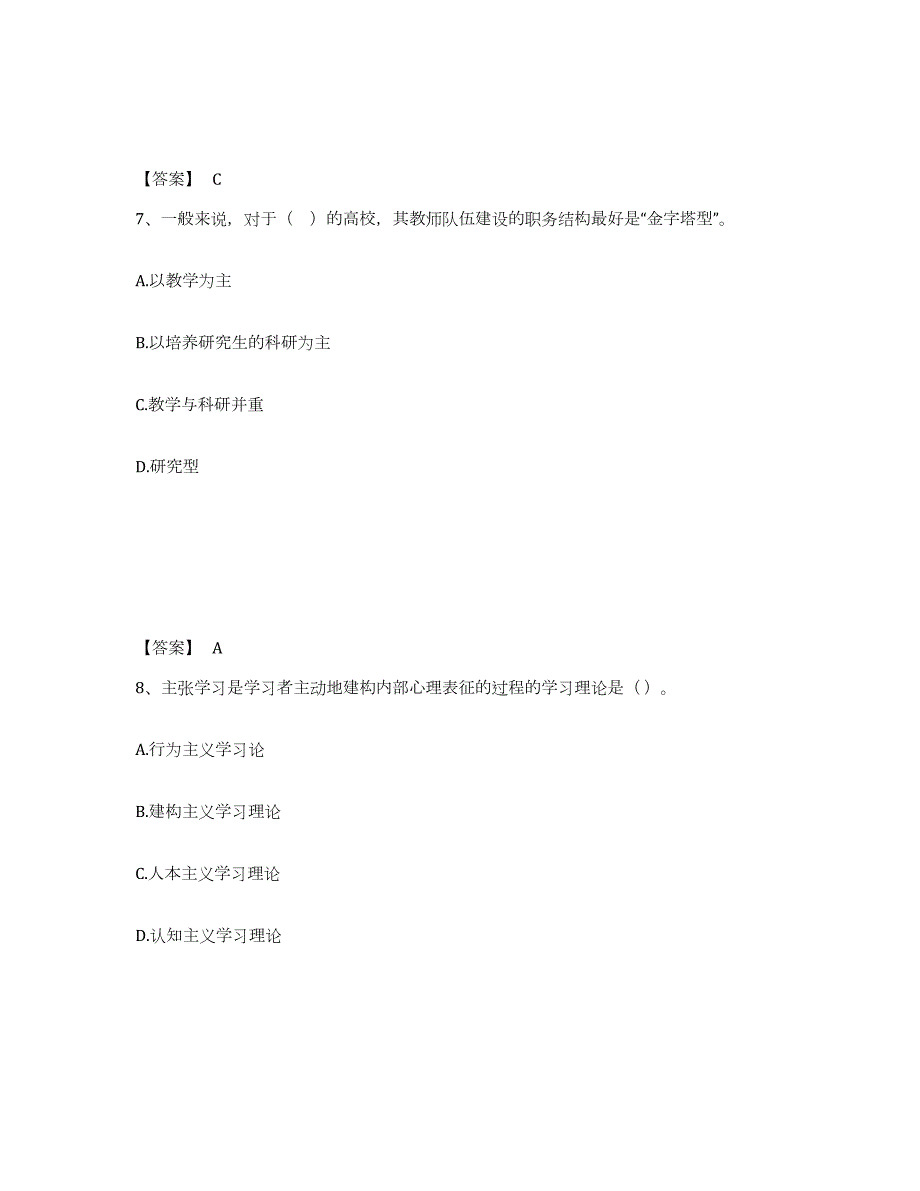 【答案】 C

7、一般来说，对于（ ）的高校，其教师队伍建设的职务结构最好是“金字塔型”。

A.以教学为主

B.以培养研究生的科研为主

C.教学与科研并重

D.研究型

【答案】 A

8、主张学习是学习者主动地建构内部心理表征的过程的学习理论是（）。

A.行为主义学习论

B.建构主义学习理论

C.人本主义学习理论

D.认知主义学习理论